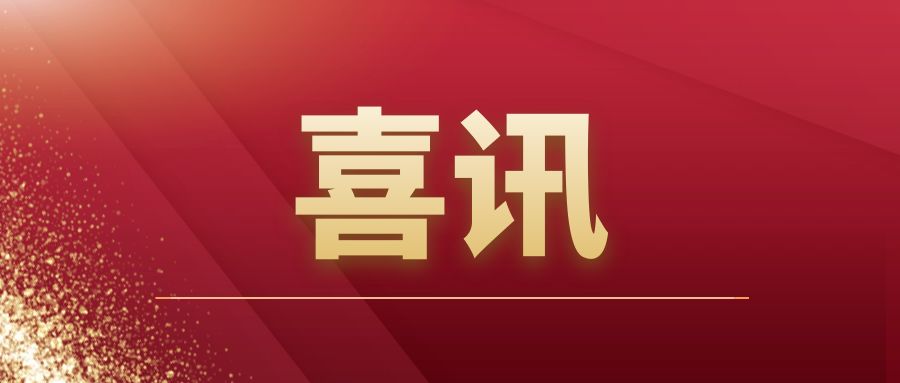 喜讯